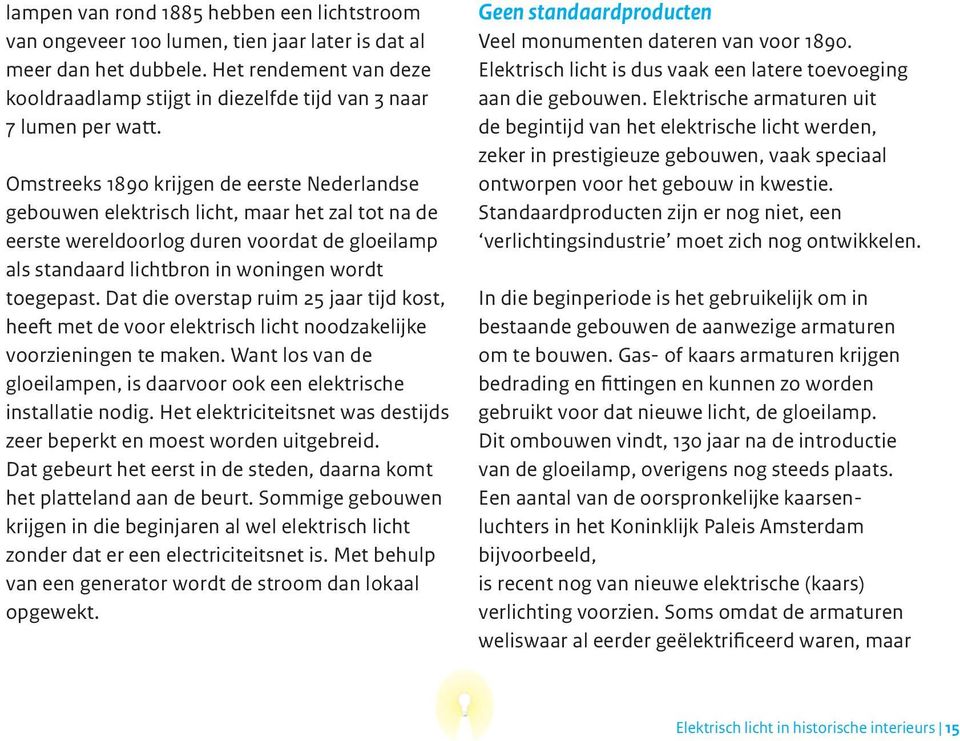 lampen van rond 1885 hebben een lichtstroom van ongeveer 100 lumen, tien jaar later is dat al meer dan het dubbele. Het rendement van deze kooldraadlamp stijgt in diezelfde tijd van 3 naar 7 lumen per watt.

Omstreeks 1890 krijgen de eerste Nederlandse gebouwen elektrisch licht, maar het zal tot na de eerste wereldoorlog duren voordat de gloeilamp als standaard lichtbron in woningen wordt toegepast. Dat die overstap ruim 25 jaar tijd kost, heeft met de voor elektrisch licht noodzakelijke voorzieningen te maken. Want los van de gloeilampen, is daarvoor ook een elektrische installatie nodig. Het elektriciteitsnet was destijds zeer beperkt en moest worden uitgebreid. Dat gebeurt het eerst in de steden, daarna komt het platteland aan de beurt. Sommige gebouwen krijgen in die beginjaren al wel elektrisch licht zonder dat er een electriciteitsnet is. Met behulp van een generator wordt de stroom dan lokaal opgewekt.

Geen standaardproducten
Veel monumenten dateren van voor 1890. Elektrisch licht is dus vaak een latere toevoeging aan die gebouwen. Elektrische armaturen uit de begintijd van het elektrische licht werden, zeker in prestigieuze gebouwen, vaak speciaal ontworpen voor het gebouw in kwestie. Standaardproducten zijn er nog niet, een ‘verlichtingsindustrie’ moet zich nog ontwikkelen.

In die beginperiode is het gebruikelijk om in bestaande gebouwen de aanwezige armaturen om te bouwen. Gas- of kaars armaturen krijgen bedrading en fittingen en kunnen zo worden gebruikt voor dat nieuwe licht, de gloeilamp. Dit ombouwen vindt, 130 jaar na de introductie van de gloeilamp, overigens nog steeds plaats. Een aantal van de oorspronkelijke kaarsenluchters in het Koninklijk Paleis Amsterdam bijvoorbeeld,
is recent nog van nieuwe elektrische (kaars) verlichting voorzien. Soms omdat de armaturen weliswaar al eerder geëlektrificeerd waren, maar

Elektrisch licht in historische interieurs | 15